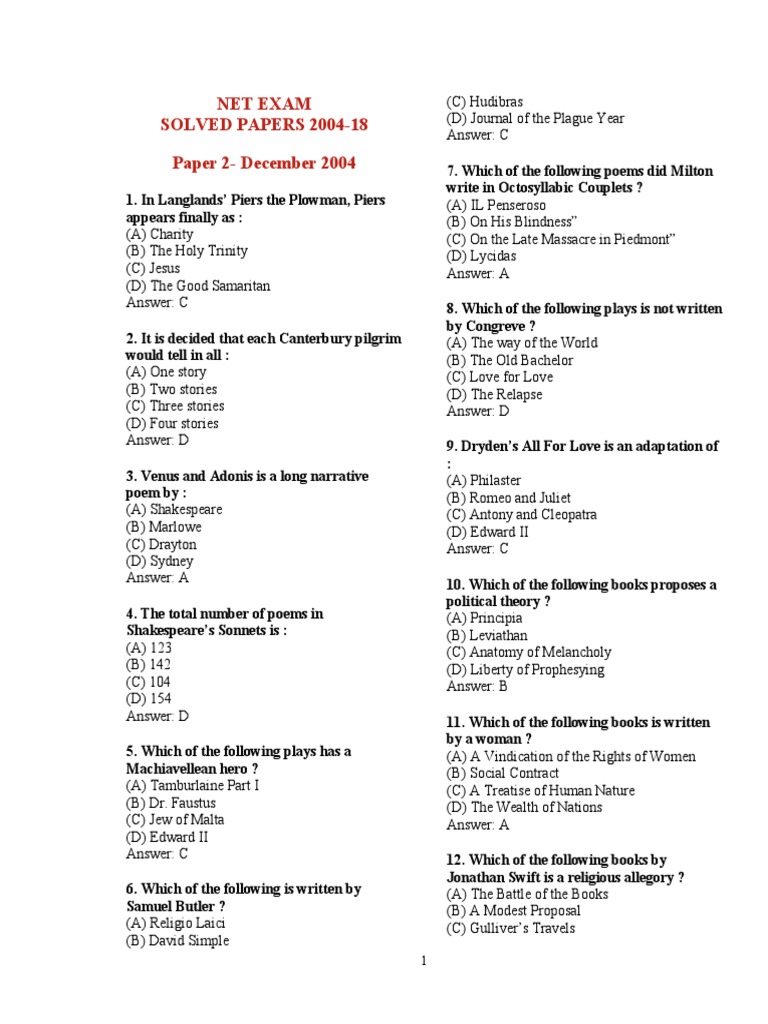 NET EXAM
SOLVED PAPERS 2004-18

Paper 2- December 2004

1. In Langlands' Piers the Plowman, Piers appears finally as :
(A) Charity
(B) The Holy Trinity
(C) Jesus
(D) The Good Samaritan
Answer: C

2. It is decided that each Canterbury pilgrim would tell in all :
(A) One story
(B) Two stories
(C) Three stories
(D) Four stories
Answer: D

3. Venus and Adonis is a long narrative poem by :
(A) Shakespeare
(B) Marlowe
(C) Drayton
(D) Sydney
Answer: A

4. The total number of poems in Shakespeare's Sonnets is :
(A) 123
(B) 142
(C) 104
(D) 154
Answer: D

5. Which of the following plays has a Machiavellean hero ?
(A) Tamburlaine Part I
(B) Dr. Faustus
(C) Jew of Malta
(D) Edward II
Answer: C

6. Which of the following is written by Samuel Butler ?
(A) Religio Laici
(B) David Simple
(C) Hudibras
(D) Journal of the Plague Year
Answer: C

7. Which of the following poems did Milton write in Octosyllabic Couplets ?
(A) IL Penseroso
(B) On His Blindness"
(C) On the Late Massacre in Piedmont"
(D) Lycidas
Answer: A

8. Which of the following plays is not written by Congreve ?
(A) The way of the World
(B) The Old Bachelor
(C) Love for Love
(D) The Relapse
Answer: D

9. Dryden's All For Love is an adaptation of :
(A) Philaster
(B) Romeo and Juliet
(C) Antony and Cleopatra
(D) Edward II
Answer: C

10. Which of the following books proposes a political theory ?
(A) Principia
(B) Leviathan
(C) Anatomy of Melancholy
(D) Liberty of Prophesying
Answer: B

11. Which of the following books is written by a woman ?
(A) A Vindication of the Rights of Women
(B) Social Contract
(C) A Treatise of Human Nature
(D) The Wealth of Nations
Answer: A

12. Which of the following books by Jonathan Swift is a religious allegory ?
(A) The Battle of the Books
(B) A Modest Proposal
(C) Gulliver's Travels

1